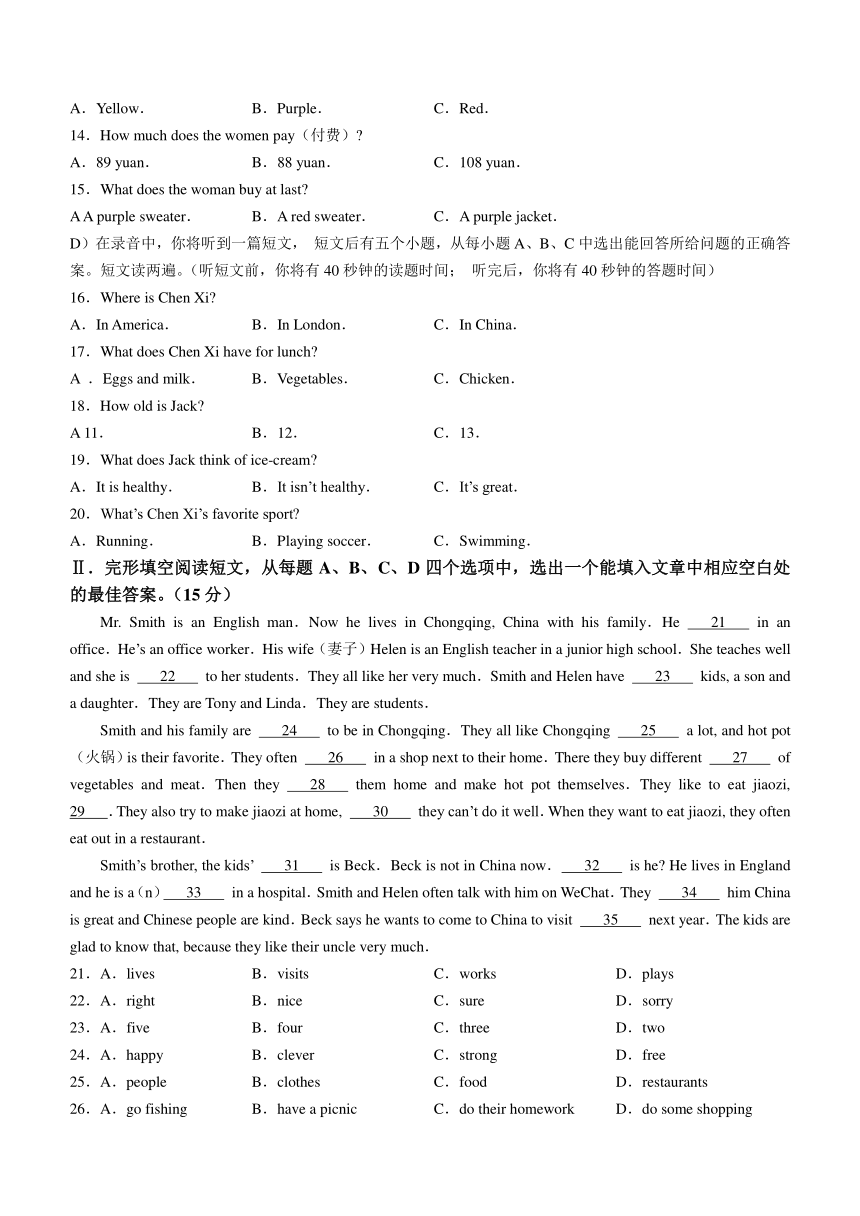 A．Yellow．　　B．Purple．　　C．Red．

14．How much does the women pay（付费）?

A．89 yuan．　　B．88 yuan．　　C．108 yuan．

15．What does the woman buy at last?

A A purple sweater．　　B．A red sweater．　　C．A purple jacket．

D）在录音中，你将听到一篇短文， 短文后有五个小题，从每小题 A、B、C 中选出能回答所给问题的正确答案。短文读两遍。(听短文前，你将有 40 秒钟的读题时间； 听完后，你将有 40 秒钟的答题时间）

16．Where is Chen Xi?

A．In America．　　B．In London．　　C．In China．

17．What does Chen Xi have for lunch?

A ． Eggs and milk．　　B．Vegetables．　　C．Chicken．

18．How old is Jack?

A 11．　　B．12．　　C．13．

19．What does Jack think of ice-cream?

A．It is healthy．　　B．It isn't healthy．　　C．It's great．

20．What's Chen Xi's favorite sport?

A．Running．　　B．Playing soccer．　　C．Swimming．

Ⅱ．完形填空阅读短文，从每题 A、B、C、D 四个选项中，选出一个能填入文章中相应空白处的最佳答案。(15 分)

Mr. Smith is an English man．Now he lives in Chongqing, China with his family．He ___21___ in an office．He's an office worker．His wife（妻子）Helen is an English teacher in a junior high school．She teaches well and she is ___22___ to her students．They all like her very much．Smith and Helen have ___23___ kids, a son and a daughter．They are Tony and Linda．They are students．

Smith and his family are ___24___ to be in Chongqing．They all like Chongqing ___25___ a lot, and hot pot（火锅）is their favorite．They often ___26___ in a shop next to their home．There they buy different ___27___ of vegetables and meat．Then they ___28___ them home and make hot pot themselves．They like to eat jiaozi, ___29___．They also try to make jiaozi at home, ___30___ they can't do it well．When they want to eat jiaozi, they often eat out in a restaurant．

Smith's brother, the kids' ___31___ is Beck．Beck is not in China now．___32___ is he? He lives in England and he is a（n）___33___ in a hospital．Smith and Helen often talk with him on WeChat．They ___34___ him China is great and Chinese people are kind．Beck says he wants to come to China to visit ___35___ next year．The kids are glad to know that, because they like their uncle very much．

21．A．lives　　B．visits　　C．works　　D．plays

22．A．right　　B．nice　　C．sure　　D．sorry

23．A．five　　B．four　　C．three　　D．two

24．A．happy　　B．clever　　C．strong　　D．free

25．A．people　　B．clothes　　C．food　　D．restaurants

26．A．go fishing　　B．have a picnic　　C．do their homework　　D．do some shopping